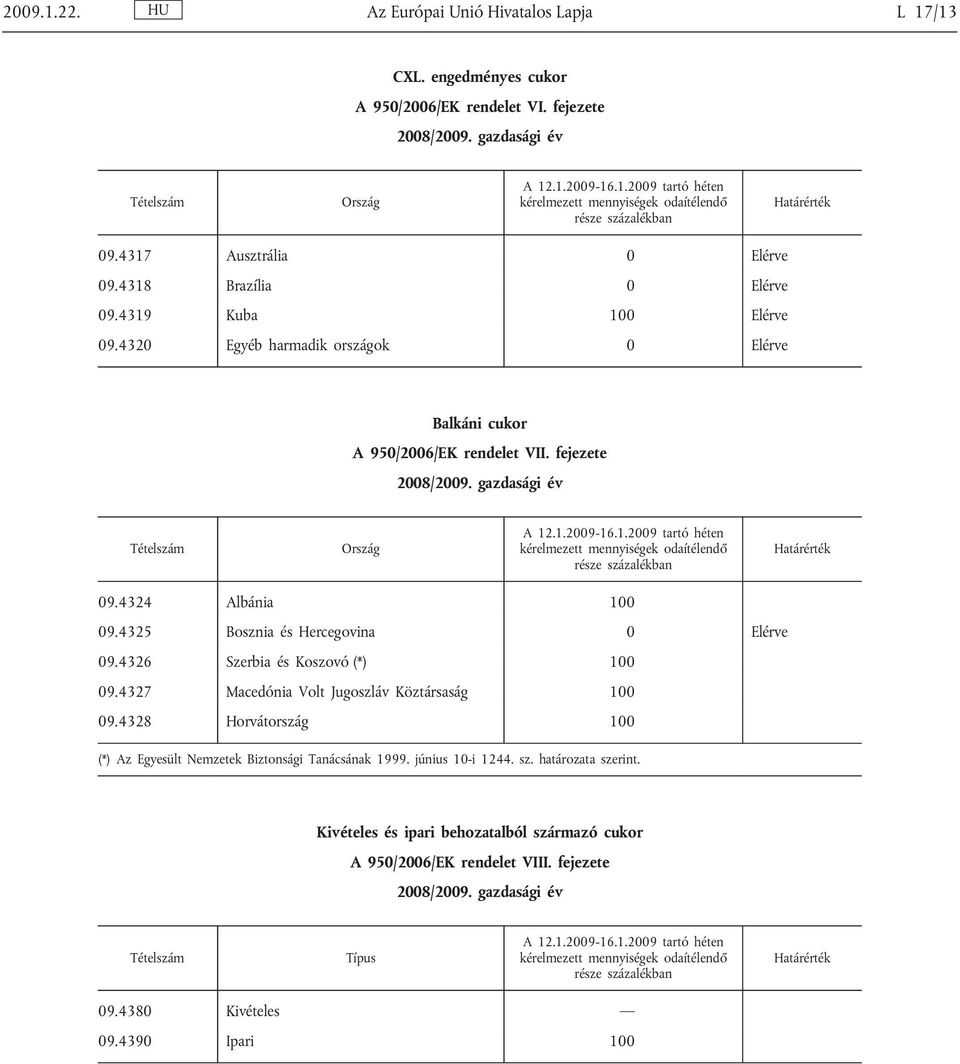 2009.1.22. HU Az Európai Unió Hivatalos Lapja L 17/13

CXL. engedményes cukor

A 950/2006/EK rendelet VI. fejezete

2008/2009. gazdasági év

| Tételszám | Ország | A 12.1.2009-16.1.2009 tartó héten kérelmezett mennyiségek odaítélendő része százalékban | Határérték |
|---|---|---|---|
| 09.4317 | Ausztrália | 0 | Elérve |
| 09.4318 | Brazília | 0 | Elérve |
| 09.4319 | Kuba | 100 | Elérve |
| 09.4320 | Egyéb harmadik országok | 0 | Elérve |

Balkáni cukor

A 950/2006/EK rendelet VII. fejezete

2008/2009. gazdasági év

| Tételszám | Ország | A 12.1.2009-16.1.2009 tartó héten kérelmezett mennyiségek odaítélendő része százalékban | Határérték |
|---|---|---|---|
| 09.4324 | Albánia | 100 | |
| 09.4325 | Bosznia és Hercegovina | 0 | Elérve |
| 09.4326 | Szerbia és Koszovó (*) | 100 | |
| 09.4327 | Macedónia Volt Jugoszláv Köztársaság | 100 | |
| 09.4328 | Horvátország | 100 | |

(*) Az Egyesült Nemzetek Biztonsági Tanácsának 1999. június 10-i 1244. sz. határozata szerint.

Kivételes és ipari behozatalból származó cukor

A 950/2006/EK rendelet VIII. fejezete

2008/2009. gazdasági év

| Tételszám | Típus | A 12.1.2009-16.1.2009 tartó héten kérelmezett mennyiségek odaítélendő része százalékban | Határérték |
|---|---|---|---|
| 09.4380 | Kivételes | — | |
| 09.4390 | Ipari | 100 | |